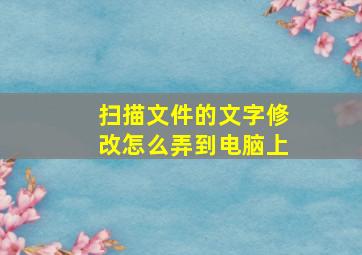 扫描文件的文字修改怎么弄到电脑上